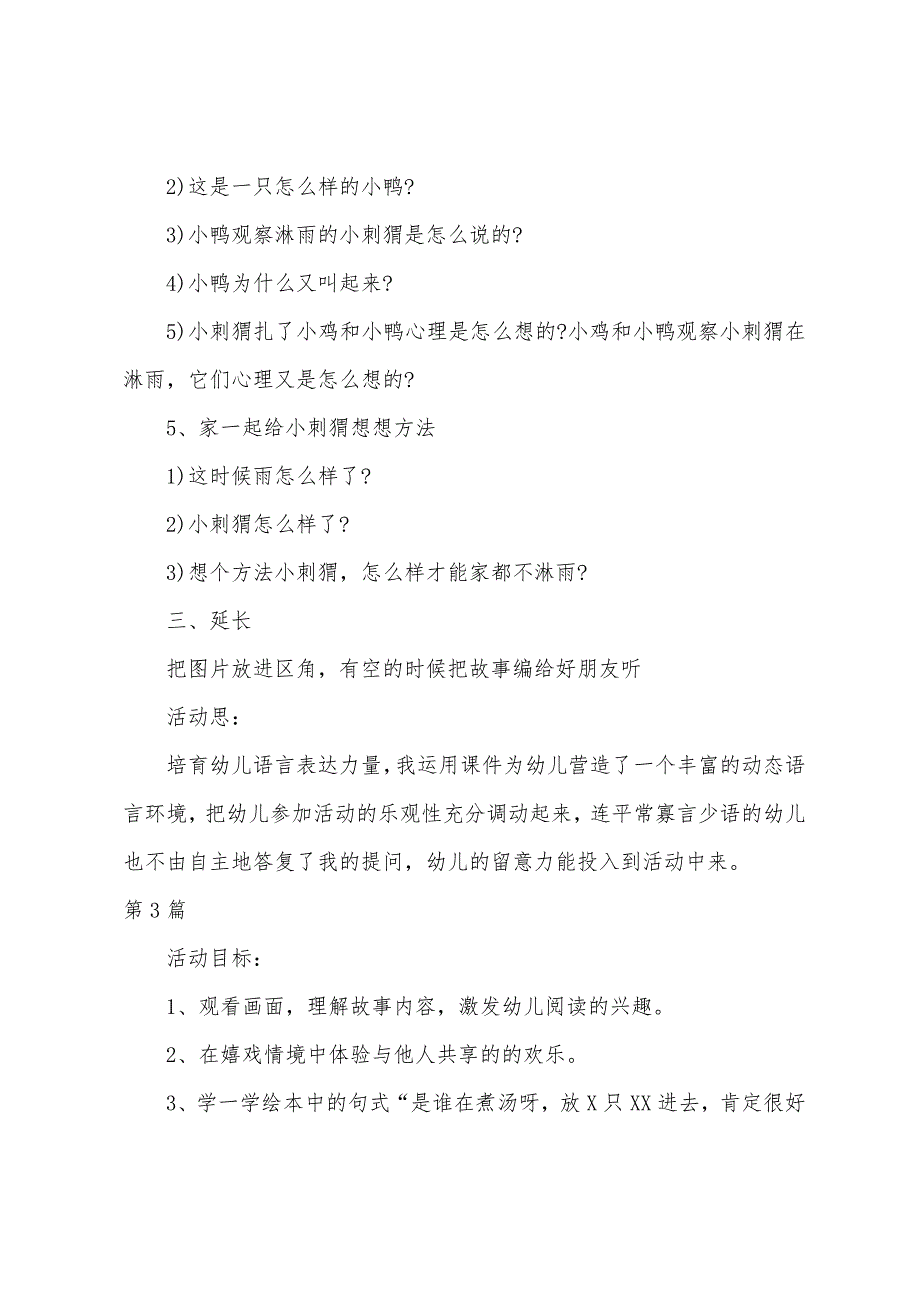 2)这是一只怎么样的小鸭?

3)小鸭观察淋雨的小刺猬是怎么说的?

4)小鸭为什么又叫起来?

5)小刺猬扎了小鸡和小鸭心理是怎么想的?小鸡和小鸭观察小刺猬在淋雨，它们心理又是怎么想的?

5、家一起给小刺猬想想方法

1)这时候雨怎么样了?

2)小刺猬怎么样了?

3)想个方法小刺猬，怎么样才能家都不淋雨?

三、延长

把图片放进区角，有空的时候把故事编给好朋友听

活动思：

培育幼儿语言表达力量，我运用课件为幼儿营造了一个丰富的动态语言环境，把幼儿参加活动的乐观性充分调动起来，连平常寡言少语的幼儿也不由自主地答复了我的提问，幼儿的留意力能投入到活动中来。

第3篇

活动目标：

1、观看画面，理解故事内容，激发幼儿阅读的兴趣。

2、在嬉戏情境中体验与他人共享的的欢乐。

3、学一学绘本中的句式“是谁在煮汤呀，放X只XX进去，肯定很好